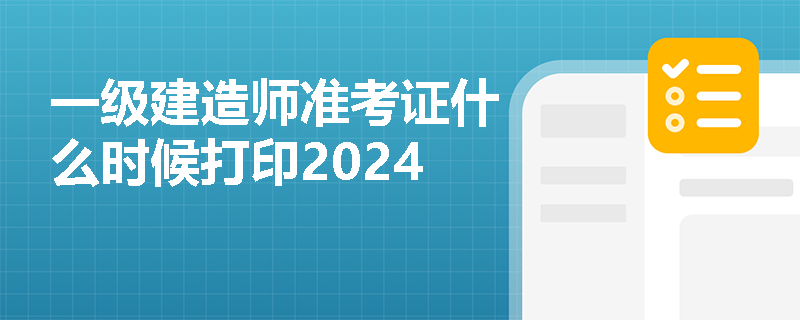 一级建造师准考证什么时候打印2024